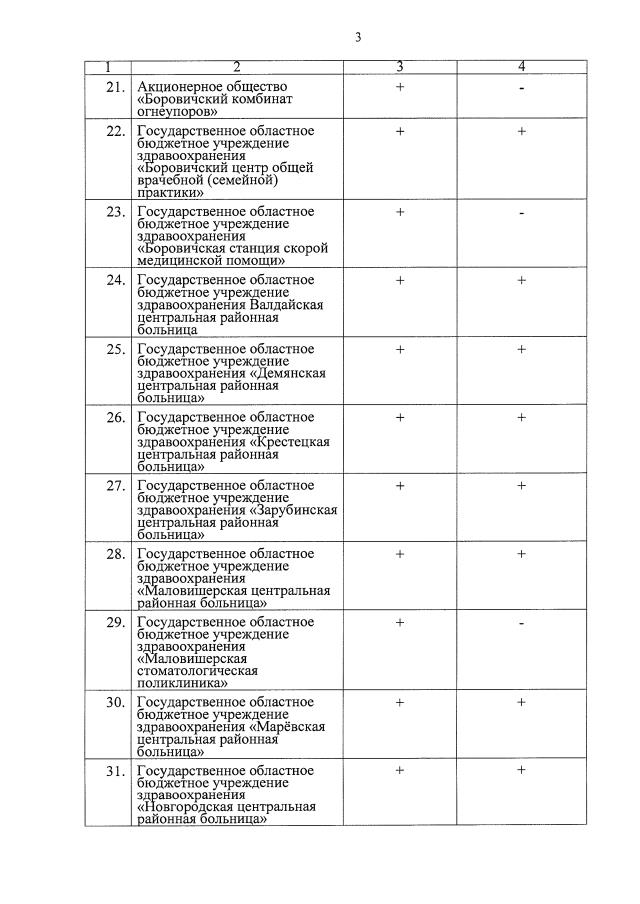 3

| 1 | 2 | 3 | 4 |
|---|---|---|---|
| 21. | Акционерное общество «Боровичский комбинат огнеупоров» | + | - |
| 22. | Государственное областное бюджетное учреждение здравоохранения «Боровичский центр общей врачебной (семейной) практики» | + | + |
| 23. | Государственное областное бюджетное учреждение здравоохранения «Боровичская станция скорой медицинской помощи» | + | - |
| 24. | Государственное областное бюджетное учреждение здравоохранения Валдайская центральная районная больница | + | + |
| 25. | Государственное областное бюджетное учреждение здравоохранения «Демянская центральная районная больница» | + | + |
| 26. | Государственное областное бюджетное учреждение здравоохранения «Крестецкая центральная районная больница» | + | + |
| 27. | Государственное областное бюджетное учреждение здравоохранения «Зарубинская центральная районная больница» | + | + |
| 28. | Государственное областное бюджетное учреждение здравоохранения «Маловишерская центральная районная больница» | + | + |
| 29. | Государственное областное бюджетное учреждение здравоохранения «Маловишерская стоматологическая поликлиника» | + | - |
| 30. | Государственное областное бюджетное учреждение здравоохранения «Марёвская центральная районная больница» | + | + |
| 31. | Государственное областное бюджетное учреждение здравоохранения «Новгородская центральная районная больница» | + | + |